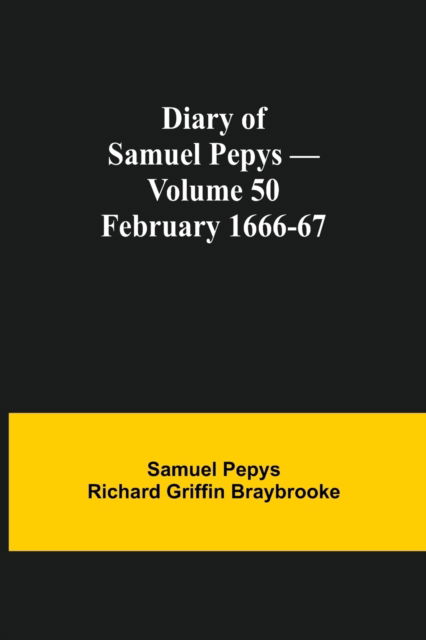 Diary of Samuel Pepys — Volume 50 February 1666-67

Samuel Pepys
Richard Griffin Braybrooke